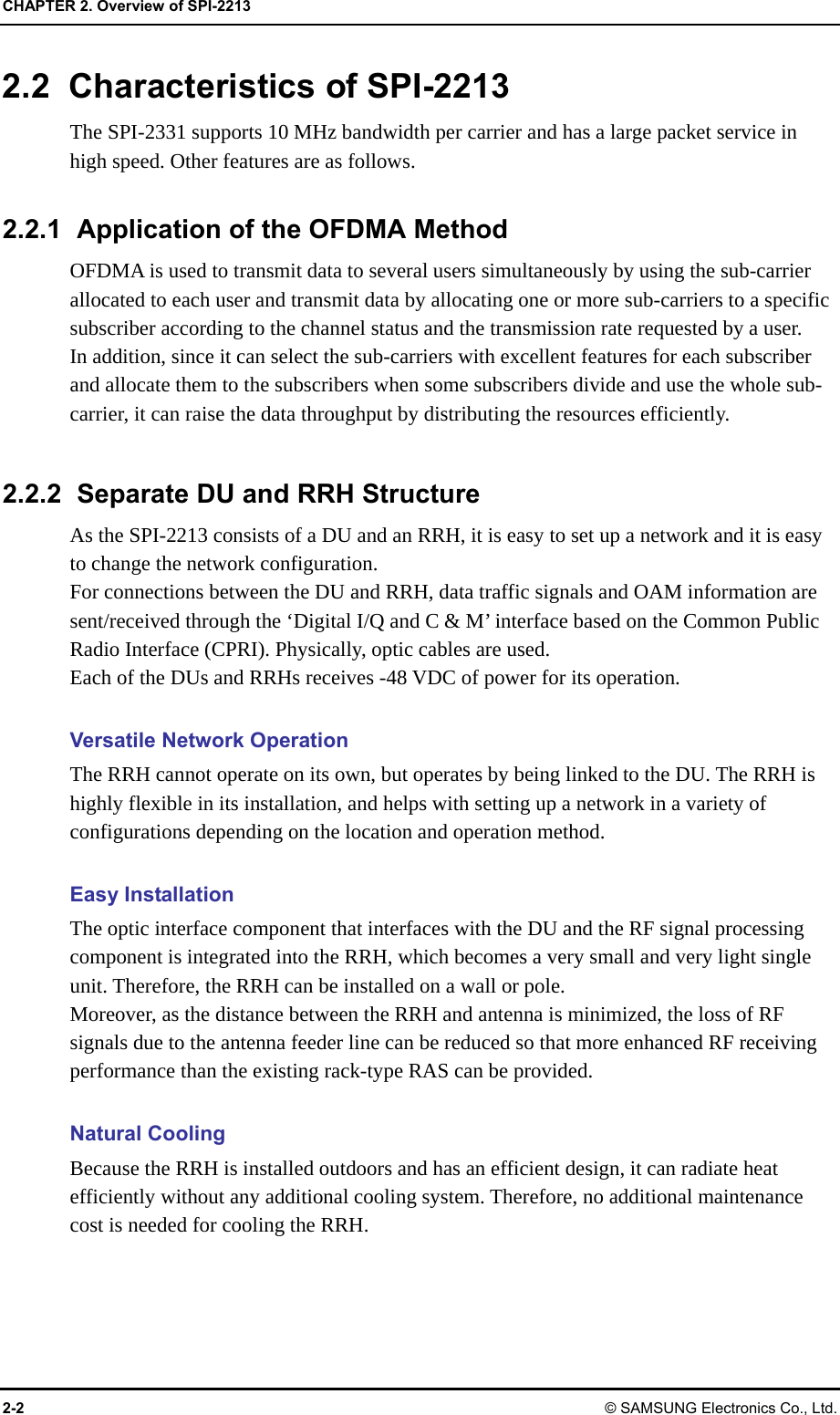 CHAPTER 2. Overview of SPI-2213

2.2 Characteristics of SPI-2213

The SPI-2331 supports 10 MHz bandwidth per carrier and has a large packet service in high speed. Other features are as follows.

2.2.1 Application of the OFDMA Method

OFDMA is used to transmit data to several users simultaneously by using the sub-carrier allocated to each user and transmit data by allocating one or more sub-carriers to a specific subscriber according to the channel status and the transmission rate requested by a user.
In addition, since it can select the sub-carriers with excellent features for each subscriber and allocate them to the subscribers when some subscribers divide and use the whole sub-carrier, it can raise the data throughput by distributing the resources efficiently.

2.2.2 Separate DU and RRH Structure

As the SPI-2213 consists of a DU and an RRH, it is easy to set up a network and it is easy to change the network configuration.
For connections between the DU and RRH, data traffic signals and OAM information are sent/received through the ‘Digital I/Q and C & M’ interface based on the Common Public Radio Interface (CPRI). Physically, optic cables are used.
Each of the DUs and RRHs receives -48 VDC of power for its operation.

Versatile Network Operation

The RRH cannot operate on its own, but operates by being linked to the DU. The RRH is highly flexible in its installation, and helps with setting up a network in a variety of configurations depending on the location and operation method.

Easy Installation

The optic interface component that interfaces with the DU and the RF signal processing component is integrated into the RRH, which becomes a very small and very light single unit. Therefore, the RRH can be installed on a wall or pole.
Moreover, as the distance between the RRH and antenna is minimized, the loss of RF signals due to the antenna feeder line can be reduced so that more enhanced RF receiving performance than the existing rack-type RAS can be provided.

Natural Cooling

Because the RRH is installed outdoors and has an efficient design, it can radiate heat efficiently without any additional cooling system. Therefore, no additional maintenance cost is needed for cooling the RRH.

2-2 © SAMSUNG Electronics Co., Ltd.